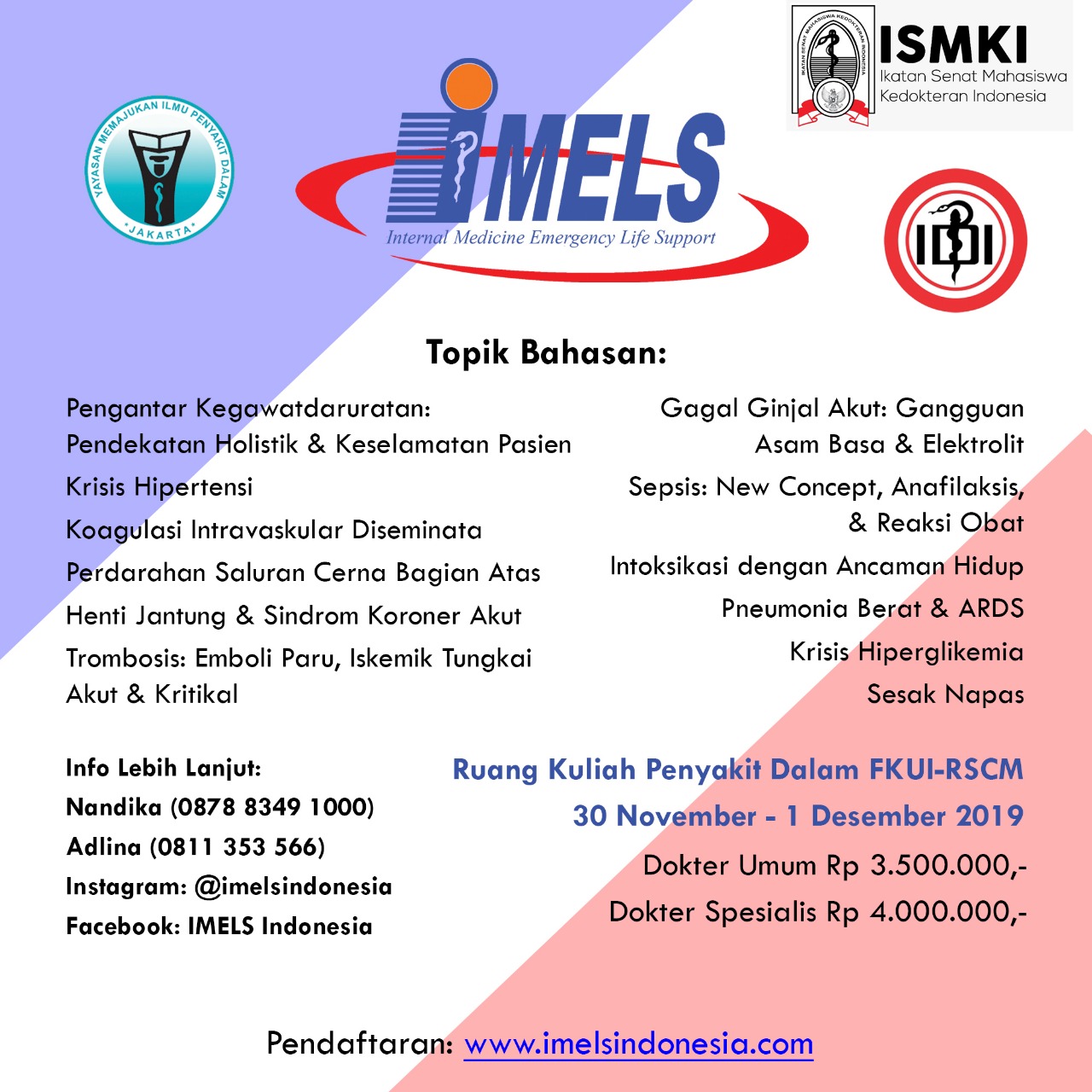 YAYASAN MEMAJUKAN ILMU PENYAKIT DALAM
JAKARTA

IMELS
Internal Medicine Emergency Life Support

IKATAN SENAT MAHASISWA KEDOKTERAN INDONESIA
ISMKI
Ikatan Senat Mahasiswa Kedokteran Indonesia

IDI

Topik Bahasan:

Pengantar Kegawatdaruratan: Pendekatan Holistik & Keselamatan Pasien

Krisis Hipertensi

Koagulasi Intravaskular Diseminata

Perdarahan Saluran Cerna Bagian Atas

Henti Jantung & Sindrom Koroner Akut

Trombosis: Emboli Paru, Iskemik Tungkai Akut & Kritikal

Gagal Ginjal Akut: Gangguan Asam Basa & Elektrolit

Sepsis: New Concept, Anafilaksis, & Reaksi Obat

Intoksikasi dengan Ancaman Hidup

Pneumonia Berat & ARDS

Krisis Hiperglikemia

Sesak Napas

Info Lebih Lanjut:
Nandika (0878 8349 1000)
Adlina (0811 353 566)
Instagram: @imelsindonesia
Facebook: IMELS Indonesia

Ruang Kuliah Penyakit Dalam FKUI-RSCM
30 November - 1 Desember 2019
Dokter Umum Rp 3.500.000,-
Dokter Spesialis Rp 4.000.000,-

Pendaftaran: www.imelsindonesia.com